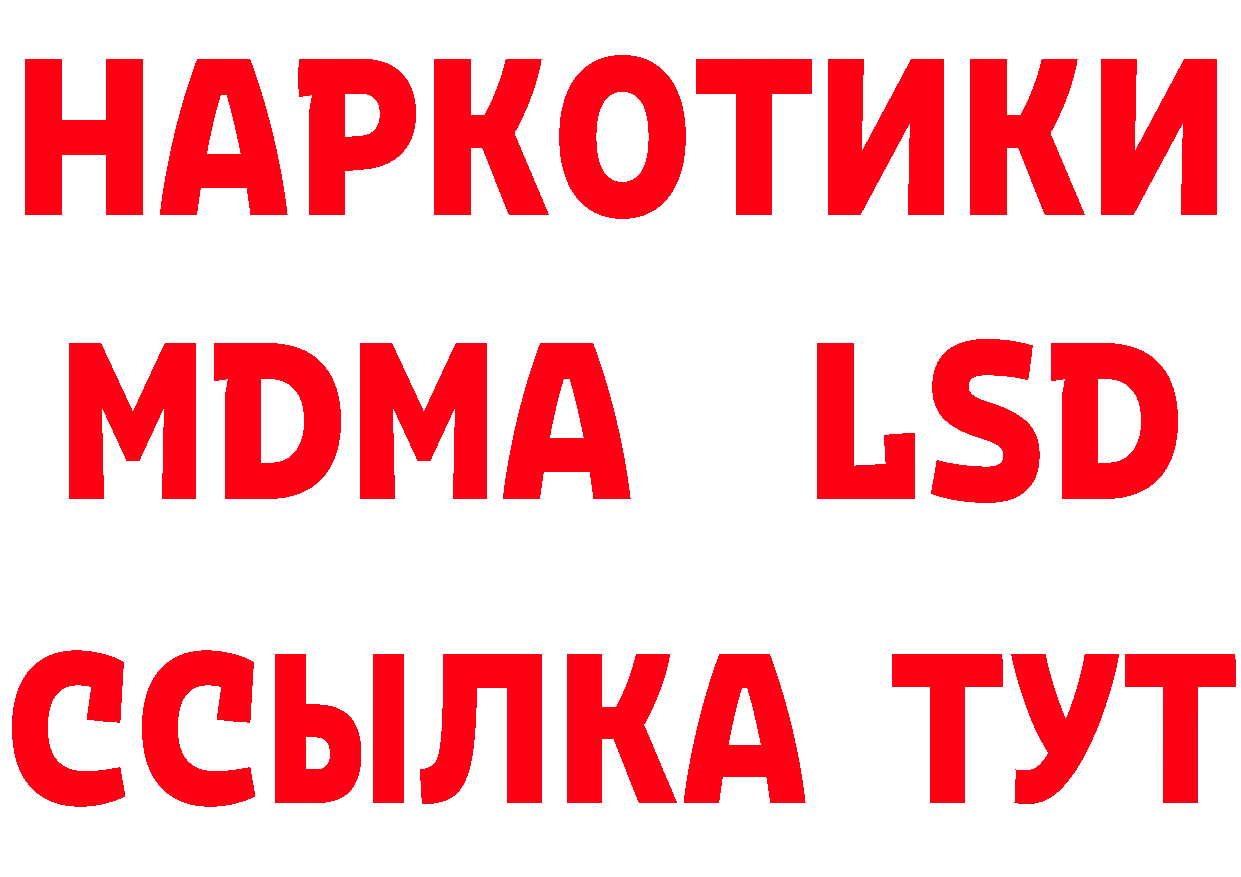 НАРКОТИКИ
MDMA LSD
ССЫЛКА ТУТ